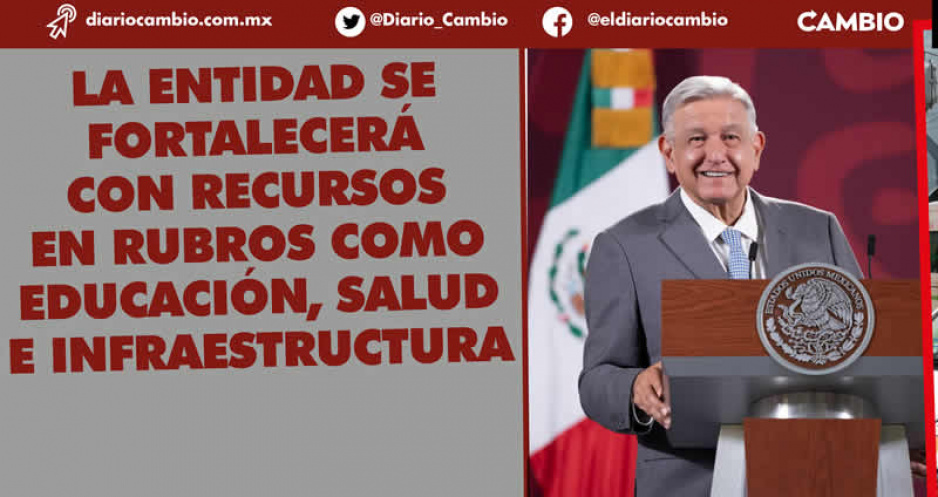 diariocambio.com.mx @Diario_Cambio @eldiariocambio CAMBIO

LA ENTIDAD SE FORTALECERÁ CON RECURSOS EN RUBROS COMO EDUCACIÓN, SALUD E INFRAESTRUCTURA

ESTADOS UNIDOS MEXICANOS